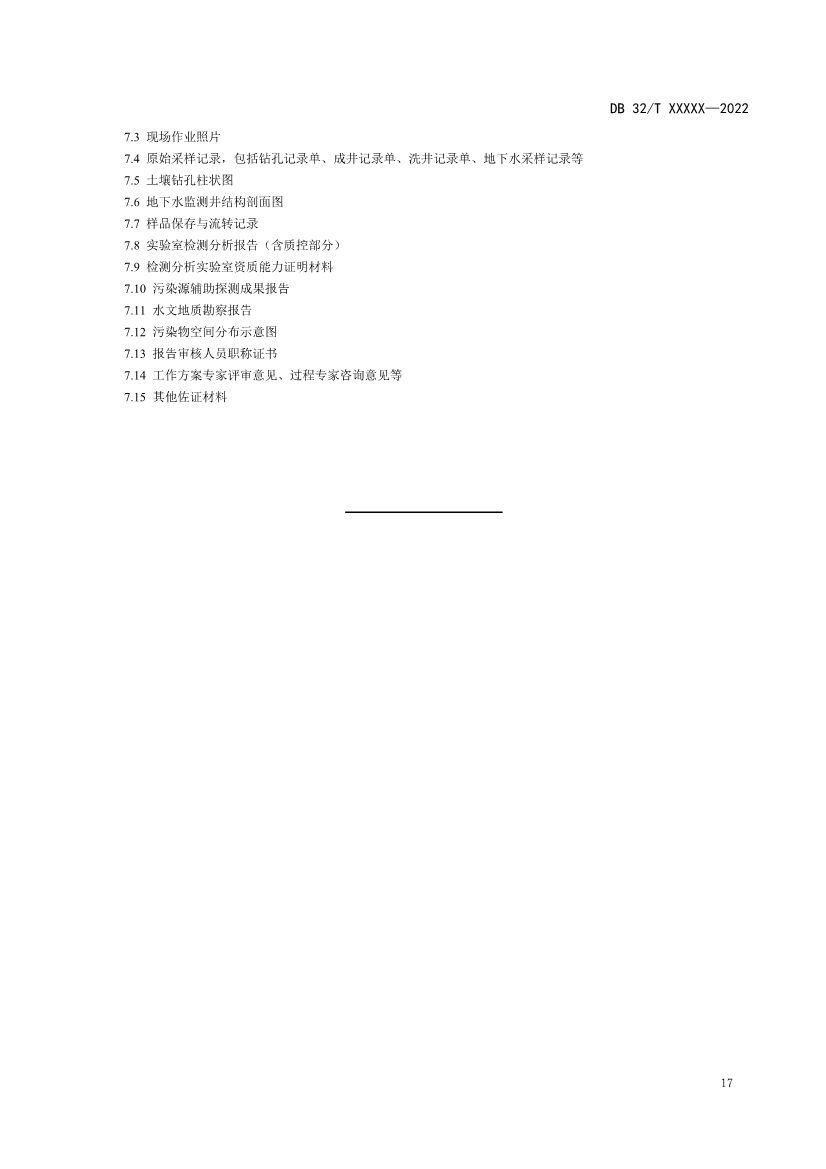 DB 32/T XXXXX—2022

7.3 现场作业照片
7.4 原始采样记录，包括钻孔记录单、成井记录单、洗井记录单、地下水采样记录等
7.5 土壤钻孔柱状图
7.6 地下水监测井结构剖面图
7.7 样品保存与流转记录
7.8 实验室检测分析报告（含质控部分）
7.9 检测分析实验室资质能力证明材料
7.10 污染源辅助探测成果报告
7.11 水文地质勘察报告
7.12 污染物空间分布示意图
7.13 报告审核人员职称证书
7.14 工作方案专家评审意见、过程专家咨询意见等
7.15 其他佐证材料

17